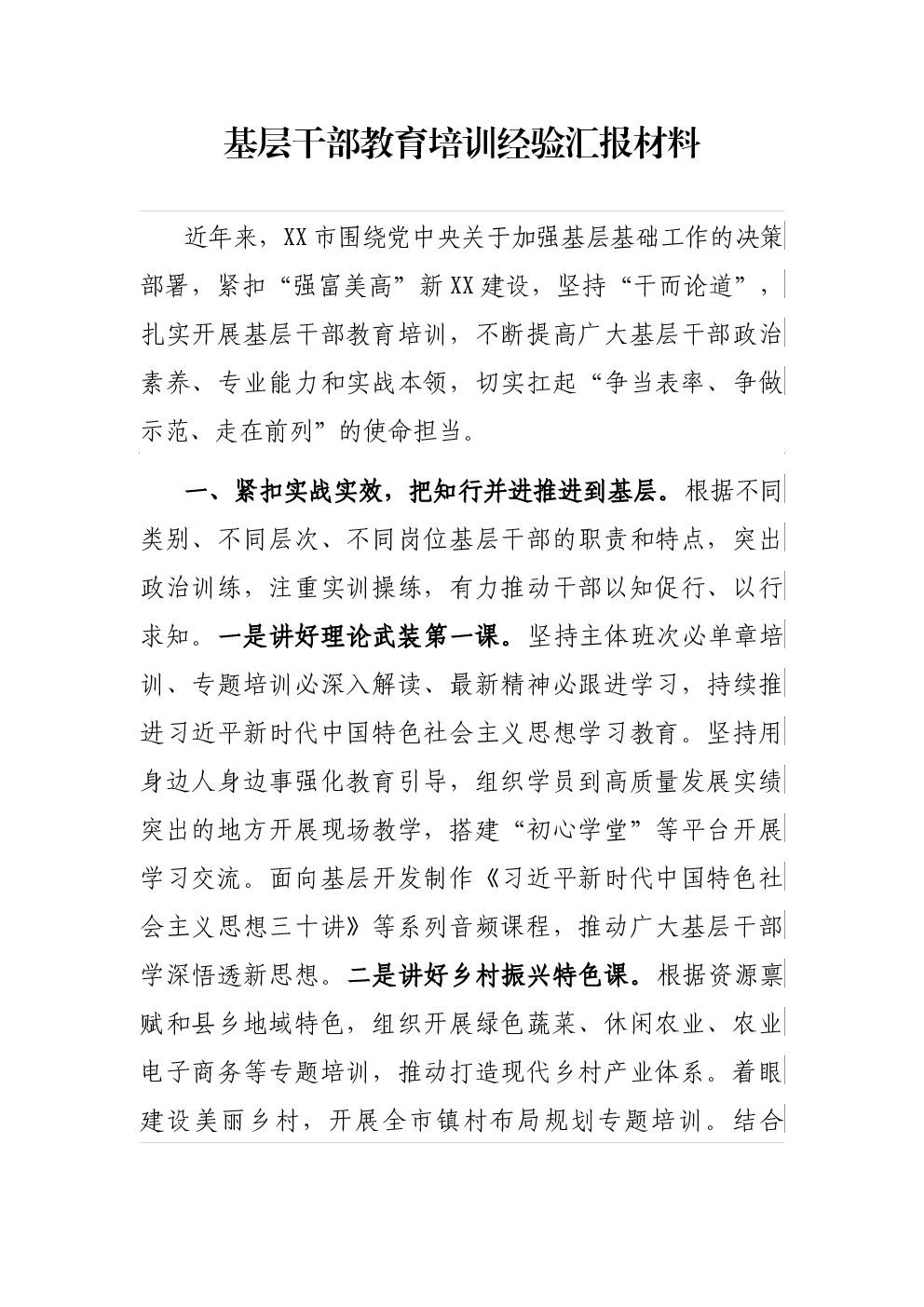 基层干部教育培训经验汇报材料

近年来，XX市围绕党中央关于加强基层基础工作的决策部署，紧扣“强富美高”新XX建设，坚持“干而论道”，扎实开展基层干部教育培训，不断提高广大基层干部政治素养、专业能力和实战本领，切实扛起“争当表率、争做示范、走在前列”的使命担当。

一、紧扣实战实效，把知行并进推进到基层。根据不同类别、不同层次、不同岗位基层干部的职责和特点，突出政治训练，注重实训操练，有力推动干部以知促行、以行求知。一是讲好理论武装第一课。坚持主体班次必单章培训、专题培训必深入解读、最新精神必跟进学习，持续推进习近平新时代中国特色社会主义思想学习教育。坚持用身边人身边事强化教育引导，组织学员到高质量发展实绩突出的地方开展现场教学，搭建“初心学堂”等平台开展学习交流。面向基层开发制作《习近平新时代中国特色社会主义思想三十讲》等系列音频课程，推动广大基层干部学深悟透新思想。二是讲好乡村振兴特色课。根据资源禀赋和县乡地域特色，组织开展绿色蔬菜、休闲农业、农业电子商务等专题培训，推动打造现代乡村产业体系。着眼建设美丽乡村，开展全市镇村布局规划专题培训。结合